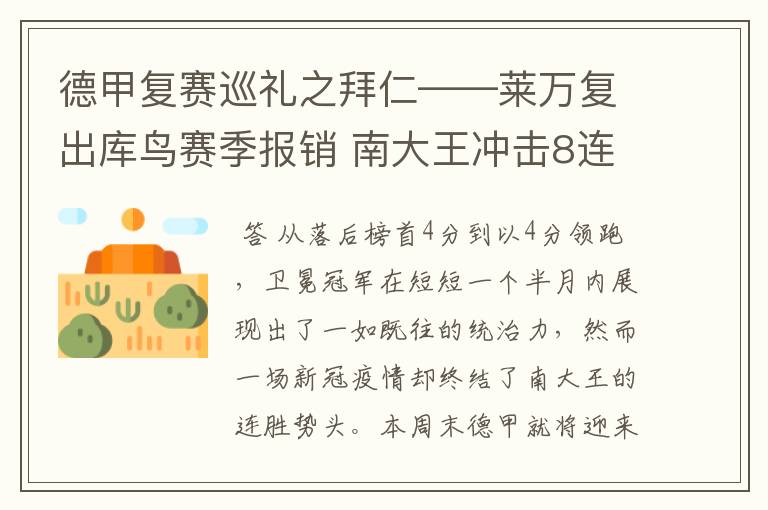 德甲复赛巡礼之拜仁——莱万复出库鸟赛季报销 南大王冲击8连

答 从落后榜首4分到以4分领跑，卫冕冠军在短短一个半月内展现出了一如既往的统治力，然而一场新冠疫情却终结了南大王的连胜势头。本周末德甲就将迎来